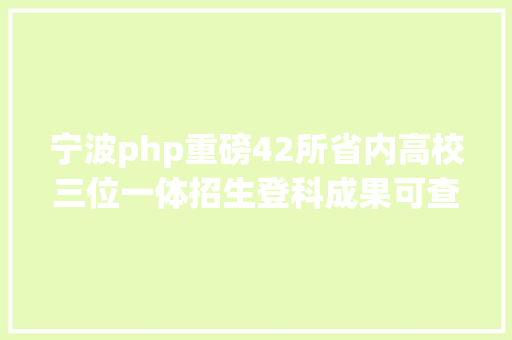 宁波php重磅42所省内高校三位一体招生登科成果可查